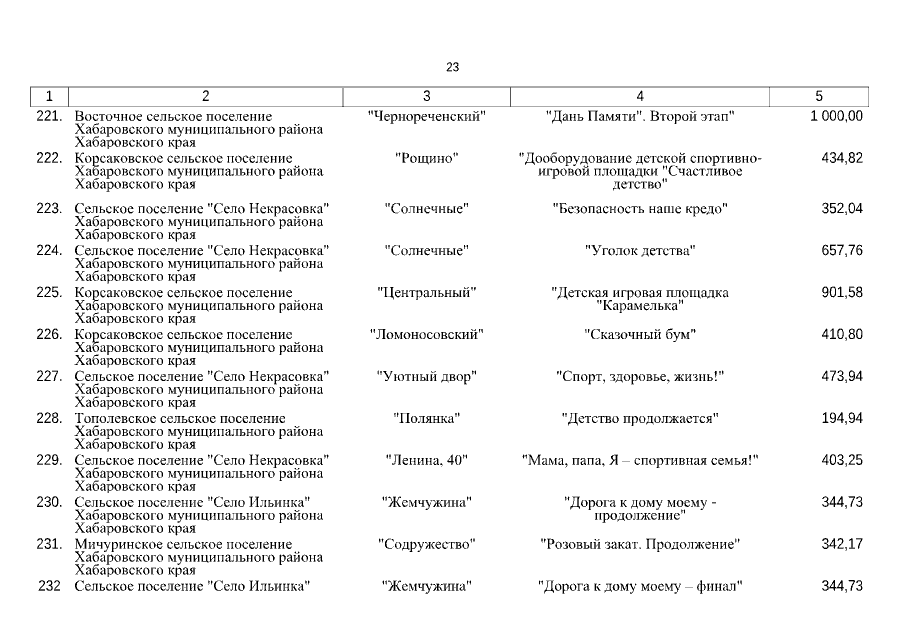 23

| 1 | 2 | 3 | 4 | 5 |
|---|---|---|---|---|
| 221. | Восточное сельское поселение Хабаровского муниципального района Хабаровского края | "Чернореченский" | "Дань Памяти". Второй этап" | 1 000,00 |
| 222. | Корсаковское сельское поселение Хабаровского муниципального района Хабаровского края | "Рощино" | "Дооборудование детской спортивно-игровой площадки "Счастливое детство" | 434,82 |
| 223. | Сельское поселение "Село Некрасовка" Хабаровского муниципального района Хабаровского края | "Солнечные" | "Безопасность наше кредо" | 352,04 |
| 224. | Сельское поселение "Село Некрасовка" Хабаровского муниципального района Хабаровского края | "Солнечные" | "Уголок детства" | 657,76 |
| 225. | Корсаковское сельское поселение Хабаровского муниципального района Хабаровского края | "Центральный" | "Детская игровая площадка "Карамелька" | 901,58 |
| 226. | Корсаковское сельское поселение Хабаровского муниципального района Хабаровского края | "Ломоносовский" | "Сказочный бум" | 410,80 |
| 227. | Сельское поселение "Село Некрасовка" Хабаровского муниципального района Хабаровского края | "Уютный двор" | "Спорт, здоровье, жизнь!" | 473,94 |
| 228. | Тополевское сельское поселение Хабаровского муниципального района Хабаровского края | "Полянка" | "Детство продолжается" | 194,94 |
| 229. | Сельское поселение "Село Некрасовка" Хабаровского муниципального района Хабаровского края | "Ленина, 40" | "Мама, папа, Я – спортивная семья!" | 403,25 |
| 230. | Сельское поселение "Село Ильинка" Хабаровского муниципального района Хабаровского края | "Жемчужина" | "Дорога к дому моему - продолжение" | 344,73 |
| 231. | Мичуринское сельское поселение Хабаровского муниципального района Хабаровского края | "Содружество" | "Розовый закат. Продолжение" | 342,17 |
| 232 | Сельское поселение "Село Ильинка" | "Жемчужина" | "Дорога к дому моему – финал" | 344,73 |